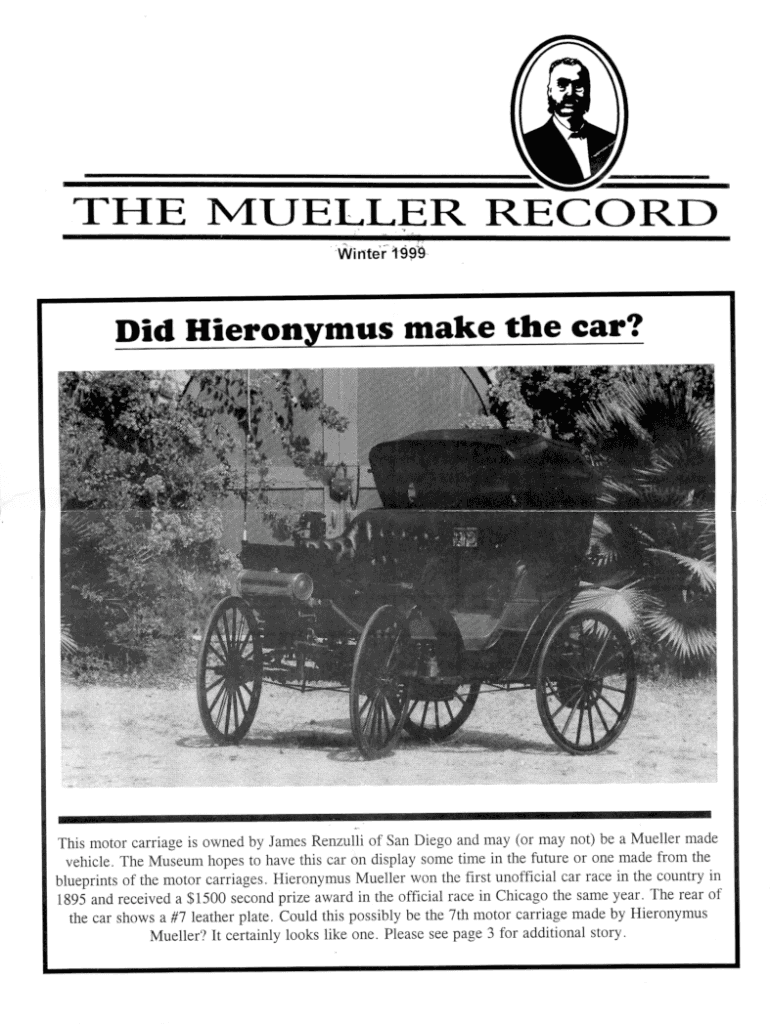 THE MUELLER RECORD

Winter 1999

Did Hieronymus make the car?

This motor carriage is owned by James Renzulli of San Diego and may (or may not) be a Mueller made vehicle. The Museum hopes to have this car on display some time in the future or one made from the blueprints of the motor carriages. Hieronymus Mueller won the first unofficial car race in the country in 1895 and received a $1500 second prize award in the official race in Chicago the same year. The rear of the car shows a #7 leather plate. Could this possibly be the 7th motor carriage made by Hieronymus Mueller? It certainly looks like one. Please see page 3 for additional story.